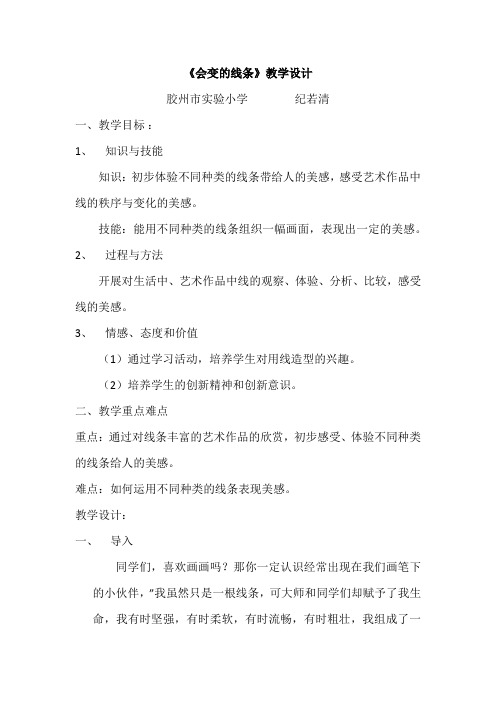 《会变的线条》教学设计

胶州市实验小学　　　纪若清

一、教学目标：

1、　知识与技能

知识：初步体验不同种类的线条带给人的美感，感受艺术作品中线的秩序与变化的美感。

技能：能用不同种类的线条组织一幅画面，表现出一定的美感。

2、　过程与方法

开展对生活中、艺术作品中线的观察、体验、分析、比较，感受线的美感。

3、　情感、态度和价值

（1）通过学习活动，培养学生对用线造型的兴趣。

（2）培养学生的创新精神和创新意识。

二、教学重点难点

重点：通过对线条丰富的艺术作品的欣赏，初步感受、体验不同种类的线条给人的美感。

难点：如何运用不同种类的线条表现美感。

教学设计：

一、　导入

同学们，喜欢画画吗？那你一定认识经常出现在我们画笔下的小伙伴，"我虽然只是一根线条，可大师和同学们却赋予了我生命，我有时坚强，有时柔软，有时流畅，有时粗壮，我组成了一